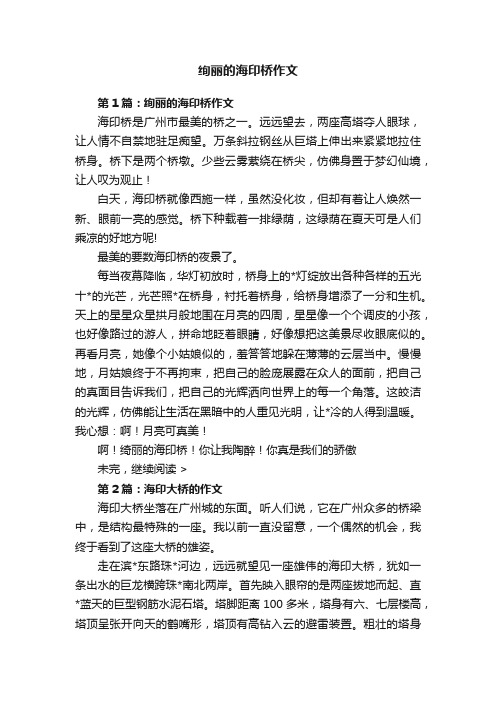 绚丽的海印桥作文

第1篇：绚丽的海印桥作文

海印桥是广州市最美的桥之一。远远望去，两座高塔夺人眼球，让人情不自禁地驻足痴望。万条斜拉钢丝从巨塔上伸出来紧紧地拉住桥身。桥下是两个桥墩。少些云雾萦绕在桥尖，仿佛身置于梦幻仙境，让人叹为观止！

白天，海印桥就像西施一样，虽然没化妆，但却有着让人焕然一新、眼前一亮的感觉。桥下种载着一排绿荫，这绿荫在夏天可是人们乘凉的好地方呢!

最美的要数海印桥的夜景了。

每当夜幕降临，华灯初放时，桥身上的*灯绽放出各种各样的五光十*的光芒，光芒照*在桥身，衬托着桥身，给桥身增添了一分和生机。天上的星星众星拱月般地围在月亮的四周，星星像一个个调皮的小孩，也好像路过的游人，拼命地眨着眼睛，好像想把这美景尽收眼底似的。再看月亮，她像个小姑娘似的，羞答答地躲在薄薄的云层当中。慢慢地，月姑娘终于不再拘束，把自己的脸庞展露在众人的面前，把自己的真面目告诉我们，把自己的光辉洒向世界上的每一个角落。这皎洁的光辉，仿佛能让生活在黑暗中的人重见光明，让*冷的人得到温暖。我心想：啊！月亮可真美！

啊！绮丽的海印桥！你让我陶醉！你真是我们的骄傲

未完，继续阅读 >

第2篇：海印大桥的作文

海印大桥坐落在广州城的东面。听人们说，它在广州众多的桥梁中，是结构最特殊的一座。我以前一直没留意，一个偶然的机会，我终于看到了这座大桥的雄姿。

走在滨*东路珠*河边，远远就望见一座雄伟的海印大桥，犹如一条出水的巨龙横跨珠*南北两岸。首先映入眼帘的是两座拔地而起、直*蓝天的巨型钢筋水泥石塔。塔脚距离100多米，塔身有六、七层楼高，塔顶呈张开向天的鹤嘴形，塔顶有高钻入云的避雷装置。粗壮的塔身